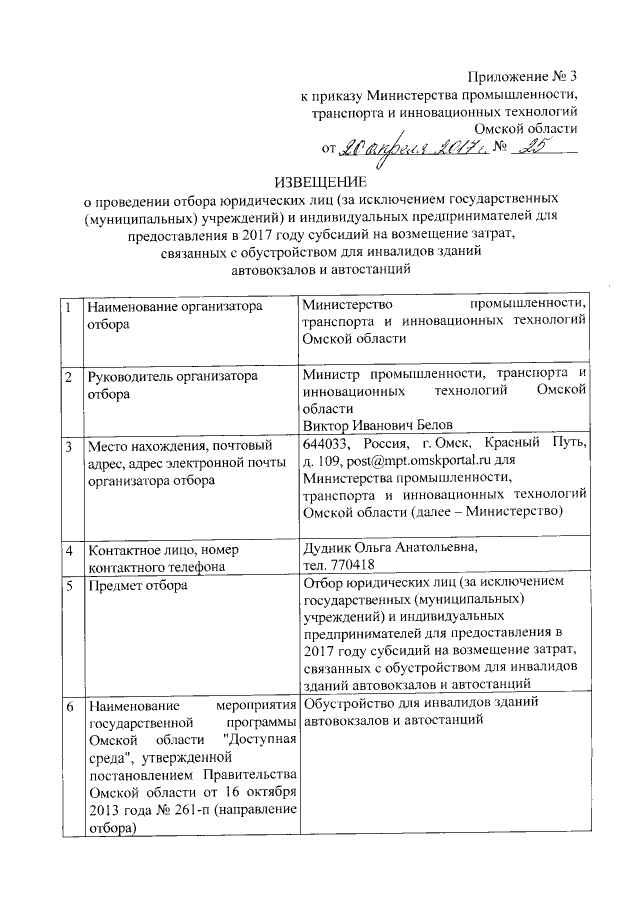 Приложение № 3
к приказу Министерства промышленности, транспорта и инновационных технологий Омской области
от 20 апреля 2017 г. № 25

ИЗВЕЩЕНИЕ
о проведении отбора юридических лиц (за исключением государственных (муниципальных) учреждений) и индивидуальных предпринимателей для предоставления в 2017 году субсидий на возмещение затрат, связанных с обустройством для инвалидов зданий автовокзалов и автостанций

| 1 | Наименование организатора отбора | Министерство промышленности, транспорта и инновационных технологий Омской области |
|---|---|---|
| 2 | Руководитель организатора отбора | Министр промышленности, транспорта и инновационных технологий Омской области Виктор Иванович Белов |
| 3 | Место нахождения, почтовый адрес, адрес электронной почты организатора отбора | 644033, Россия, г. Омск, Красный Путь, д. 109, post@mpt.omskportal.ru для Министерства промышленности, транспорта и инновационных технологий Омской области (далее – Министерство) |
| 4 | Контактное лицо, номер контактного телефона | Дудник Ольга Анатольевна, тел. 770418 |
| 5 | Предмет отбора | Отбор юридических лиц (за исключением государственных (муниципальных) учреждений) и индивидуальных предпринимателей для предоставления в 2017 году субсидий на возмещение затрат, связанных с обустройством для инвалидов зданий автовокзалов и автостанций |
| 6 | Наименование мероприятия государственной программы Омской области "Доступная среда", утвержденной постановлением Правительства Омской области от 16 октября 2013 года № 261-п (направление отбора) | Обустройство для инвалидов зданий автовокзалов и автостанций |